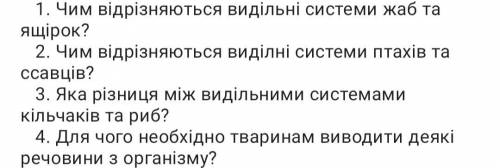 1. Чим відрізняються видільні системи жаб та ящірок?

2. Чим відрізняються виділні системи птахів та ссавців?

3. Яка різниця між видільними системами кільчаків та риб?

4. Для чого необхідно тваринам виводити деякі речовини з організму?